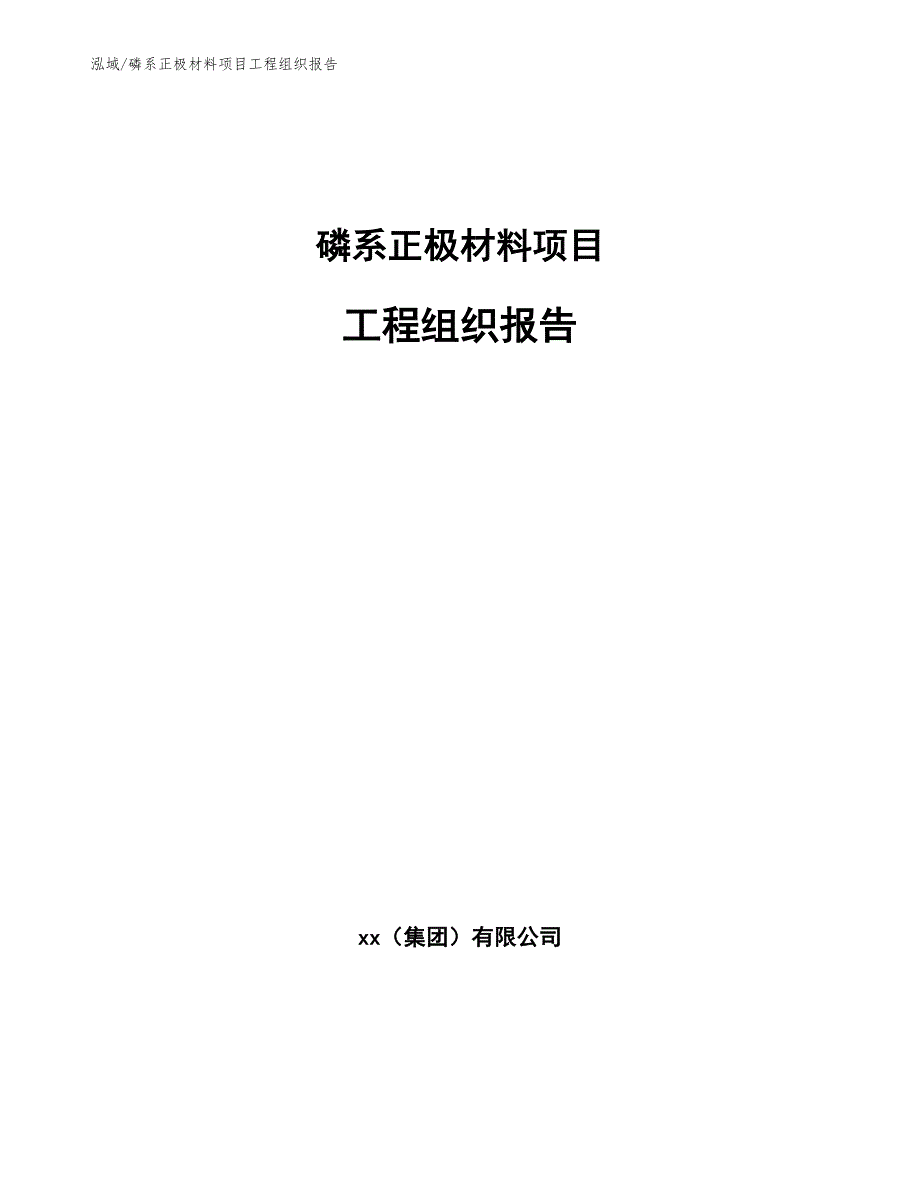 泓域/磷系正极材料项目工程组织报告

磷系正极材料项目

工程组织报告

xx（集团）有限公司